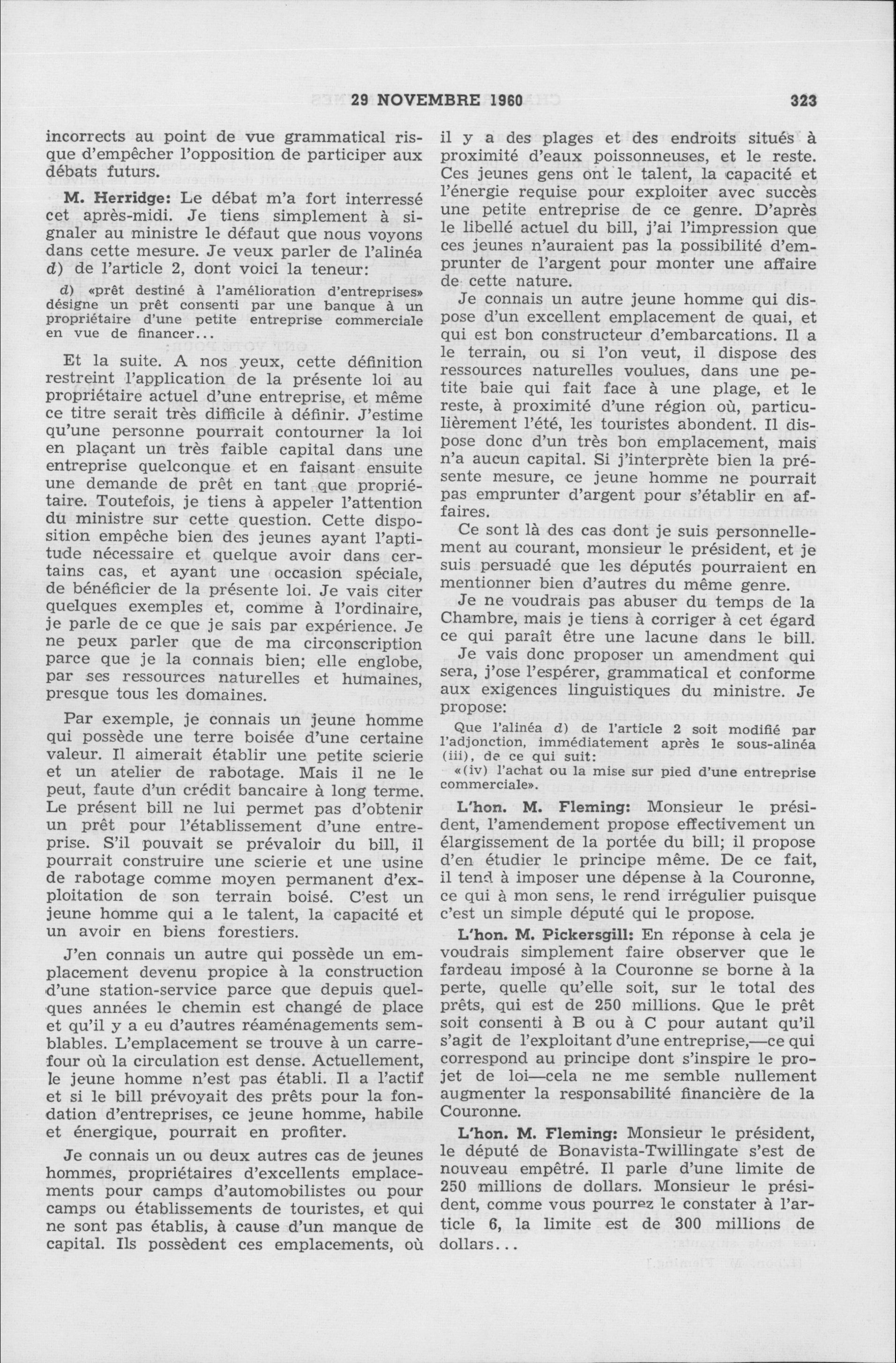 29 NOVEMBRE 1960 323

incorrects au point de vue grammatical risque d'empêcher l'opposition de participer aux débats futurs.

M. Herridge: Le débat m'a fort interressé cet après-midi. Je tiens simplement à signaler au ministre le défaut que nous voyons dans cette mesure. Je veux parler de l'alinéa d) de l'article 2, dont voici la teneur:

d) «prêt destiné à l'amélioration d'entreprises» désigne un prêt consenti par une banque à un propriétaire d'une petite entreprise commerciale en vue de financer...

Et la suite. A nos yeux, cette définition restreint l'application de la présente loi au propriétaire actuel d'une entreprise, et même ce titre serait très difficile à définir. J'estime qu'une personne pourrait contourner la loi en plaçant un très faible capital dans une entreprise quelconque et en faisant ensuite une demande de prêt en tant que propriétaire. Toutefois, je tiens à appeler l'attention du ministre sur cette question. Cette disposition empêche bien des jeunes ayant l'aptitude nécessaire et quelque avoir dans certains cas, et ayant une occasion spéciale, de bénéficier de la présente loi. Je vais citer quelques exemples et, comme à l'ordinaire, je parle de ce que je sais par expérience. Je ne peux parler que de ma circonscription parce que je la connais bien; elle englobe, par ses ressources naturelles et humaines, presque tous les domaines.

Par exemple, je connais un jeune homme qui possède une terre boisée d'une certaine valeur. Il aimerait établir une petite scierie et un atelier de rabotage. Mais il ne le peut, faute d'un crédit bancaire à long terme. Le présent bill ne lui permet pas d'obtenir un prêt pour l'établissement d'une entreprise. S'il pouvait se prévaloir du bill, il pourrait construire une scierie et une usine de rabotage comme moyen permanent d'exploitation de son terrain boisé. C'est un jeune homme qui a le talent, la capacité et un avoir en biens forestiers.

J'en connais un autre qui possède un emplacement devenu propice à la construction d'une station-service parce que depuis quelques années le chemin est changé de place et qu'il y a eu d'autres réaménagements semblables. L'emplacement se trouve à un carrefour où la circulation est dense. Actuellement, le jeune homme n'est pas établi. Il a l'actif et si le bill prévoyait des prêts pour la fondation d'entreprises, ce jeune homme, habile et énergique, pourrait en profiter.

Je connais un ou deux autres cas de jeunes hommes, propriétaires d'excellents emplacements pour camps d'automobilistes ou pour camps ou établissements de touristes, et qui ne sont pas établis, à cause d'un manque de capital. Ils possèdent ces emplacements, où il y a des plages et des endroits situés à proximité d'eaux poissonneuses, et le reste. Ces jeunes gens ont le talent, la capacité et l'énergie requise pour exploiter avec succès une petite entreprise de ce genre. D'après le libellé actuel du bill, j'ai l'impression que ces jeunes n'auraient pas la possibilité d'emprunter de l'argent pour monter une affaire de cette nature.

Je connais un autre jeune homme qui dispose d'un excellent emplacement de quai, et qui est bon constructeur d'embarcations. Il a le terrain, ou si l'on veut, il dispose des ressources naturelles voulues, dans une petite baie qui fait face à une plage, et le reste, à proximité d'une région où, particulièrement l'été, les touristes abondent. Il dispose donc d'un très bon emplacement, mais n'a aucun capital. Si j'interprète bien la présente mesure, ce jeune homme ne pourrait pas emprunter d'argent pour s'établir en affaires.

Ce sont là des cas dont je suis personnellement au courant, monsieur le président, et je suis persuadé que les députés pourraient en mentionner bien d'autres du même genre.

Je ne voudrais pas abuser du temps de la Chambre, mais je tiens à corriger à cet égard ce qui paraît être une lacune dans le bill.

Je vais donc proposer un amendment qui sera, j'ose l'espérer, grammatical et conforme aux exigences linguistiques du ministre. Je propose:

Que l'alinéa d) de l'article 2 soit modifié par l'adjonction, immédiatement après le sous-alinéa (iii), de ce qui suit:
«(iv) l'achat ou la mise sur pied d'une entreprise commerciale».

L'hon. M. Fleming: Monsieur le président, l'amendement propose effectivement un élargissement de la portée du bill; il propose d'en étudier le principe même. De ce fait, il tend à imposer une dépense à la Couronne, ce qui à mon sens, le rend irrégulier puisque c'est un simple député qui le propose.

L'hon. M. Pickersgill: En réponse à cela je voudrais simplement faire observer que le fardeau imposé à la Couronne se borne à la perte, quelle qu'elle soit, sur le total des prêts, qui est de 250 millions. Que le prêt soit consenti à B ou à C pour autant qu'il s'agit de l'exploitant d'une entreprise,—ce qui correspond au principe dont s'inspire le projet de loi—cela ne me semble nullement augmenter la responsabilité financière de la Couronne.

L'hon. M. Fleming: Monsieur le président, le député de Bonavista-Twillingate s'est de nouveau empêtré. Il parle d'une limite de 250 millions de dollars. Monsieur le président, comme vous pourrez le constater à l'article 6, la limite est de 300 millions de dollars...